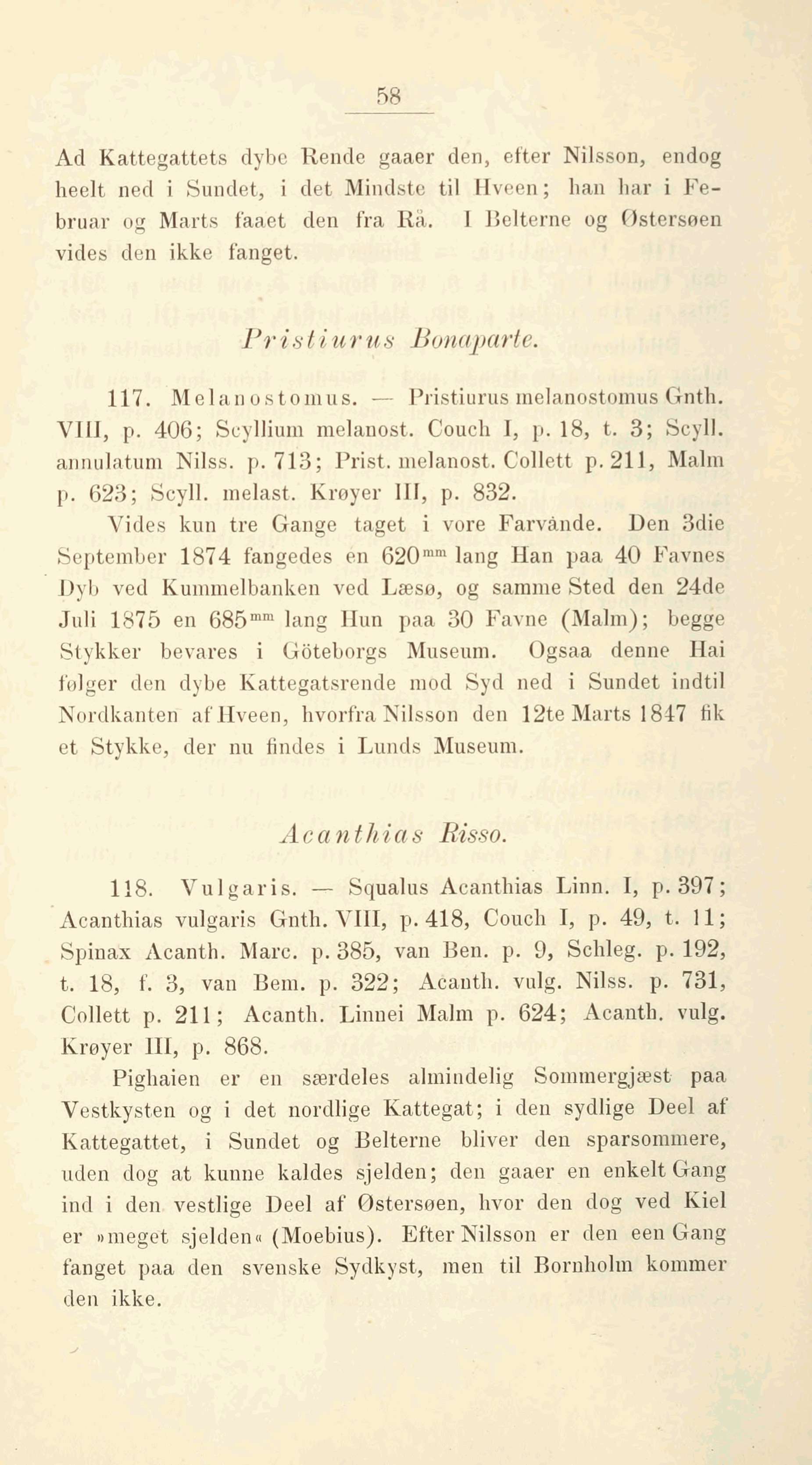 58

Ad Kattegattets dybe Rende gaaer den, efter Nilsson, endog heelt ned i Sundet, i det Mindste til Hveen; han har i Februar og Marts faaet den fra Rå. I Belterne og Østersøen vides den ikke fanget.

Pristiurus Bonaparte.

117. Melanostomus. — Pristiurus melanostomus Gnth. VIII, p. 406; Scyllium melanost. Couch I, p. 18, t. 3; Scyll. annulatum Nilss. p. 713; Prist. melanost. Collett p. 211, Malm p. 623; Scyll. melast. Krøyer III, p. 832.

Vides kun tre Gange taget i vore Farvånde. Den 3die September 1874 fangedes en 620$^{mm}$ lang Han paa 40 Favnes Dyb ved Kummelbanken ved Læsø, og samme Sted den 24de Juli 1875 en 685$^{mm}$ lang Hun paa 30 Favne (Malm); begge Stykker bevares i Göteborgs Museum. Ogsaa denne Hai følger den dybe Kattegatsrende mod Syd ned i Sundet indtil Nordkanten af Hveen, hvorfra Nilsson den 12te Marts 1847 fik et Stykke, der nu findes i Lunds Museum.

Acanthias Risso.

118. Vulgaris. — Squalus Acanthias Linn. I, p. 397; Acanthias vulgaris Gnth. VIII, p. 418, Couch I, p. 49, t. 11; Spinax Acanth. Marc. p. 385, van Ben. p. 9, Schleg. p. 192, t. 18, f. 3, van Bem. p. 322; Acanth. vulg. Nilss. p. 731, Collett p. 211; Acanth. Linnei Malm p. 624; Acanth. vulg. Krøyer III, p. 868.

Pighaien er en særdeles almindelig Sommergjæst paa Vestkysten og i det nordlige Kattegat; i den sydlige Deel af Kattegattet, i Sundet og Belterne bliver den sparsommere, uden dog at kunne kaldes sjelden; den gaaer en enkelt Gang ind i den vestlige Deel af Østersøen, hvor den dog ved Kiel er »meget sjelden« (Moebius). Efter Nilsson er den een Gang fanget paa den svenske Sydkyst, men til Bornholm kommer den ikke.